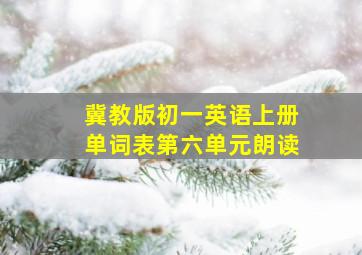 冀教版初一英语上册
单词表第六单元朗读